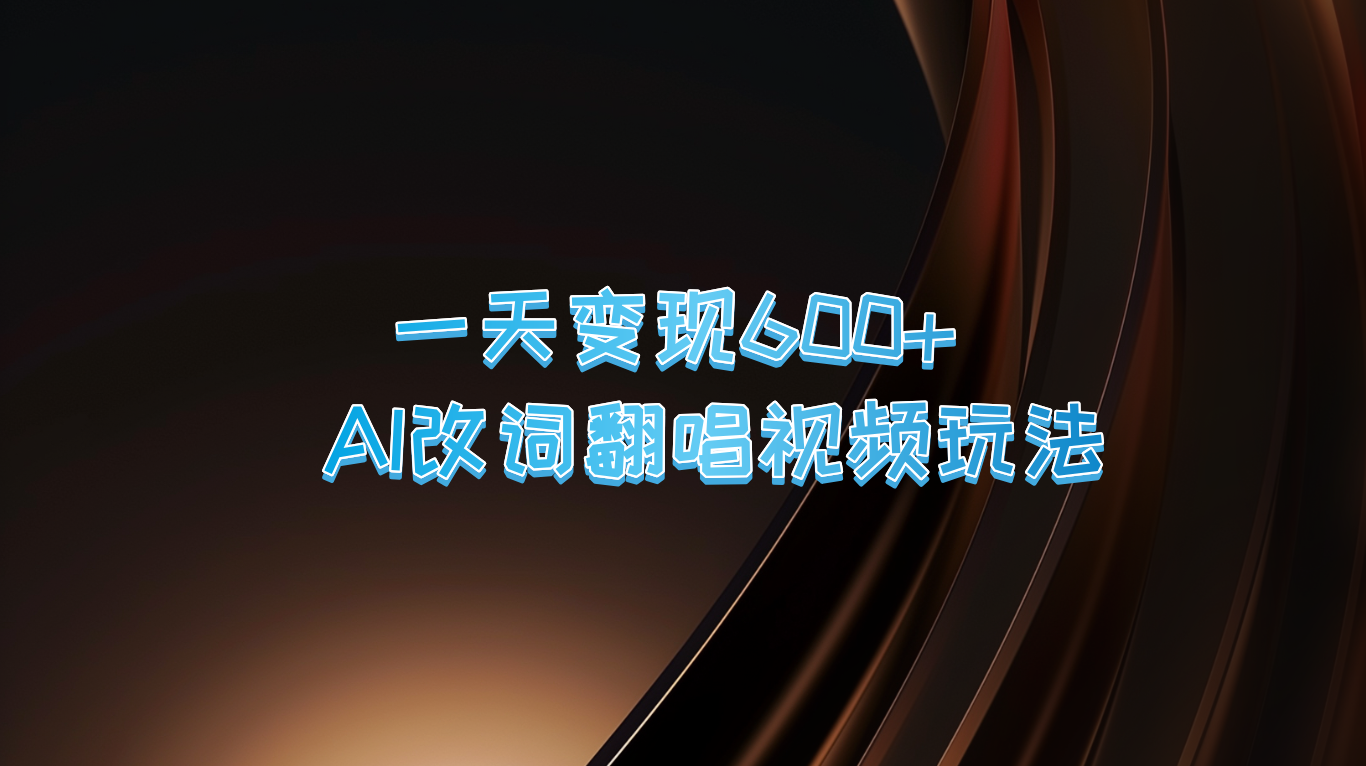 一天变现600+
AI改词翻唱视频玩法